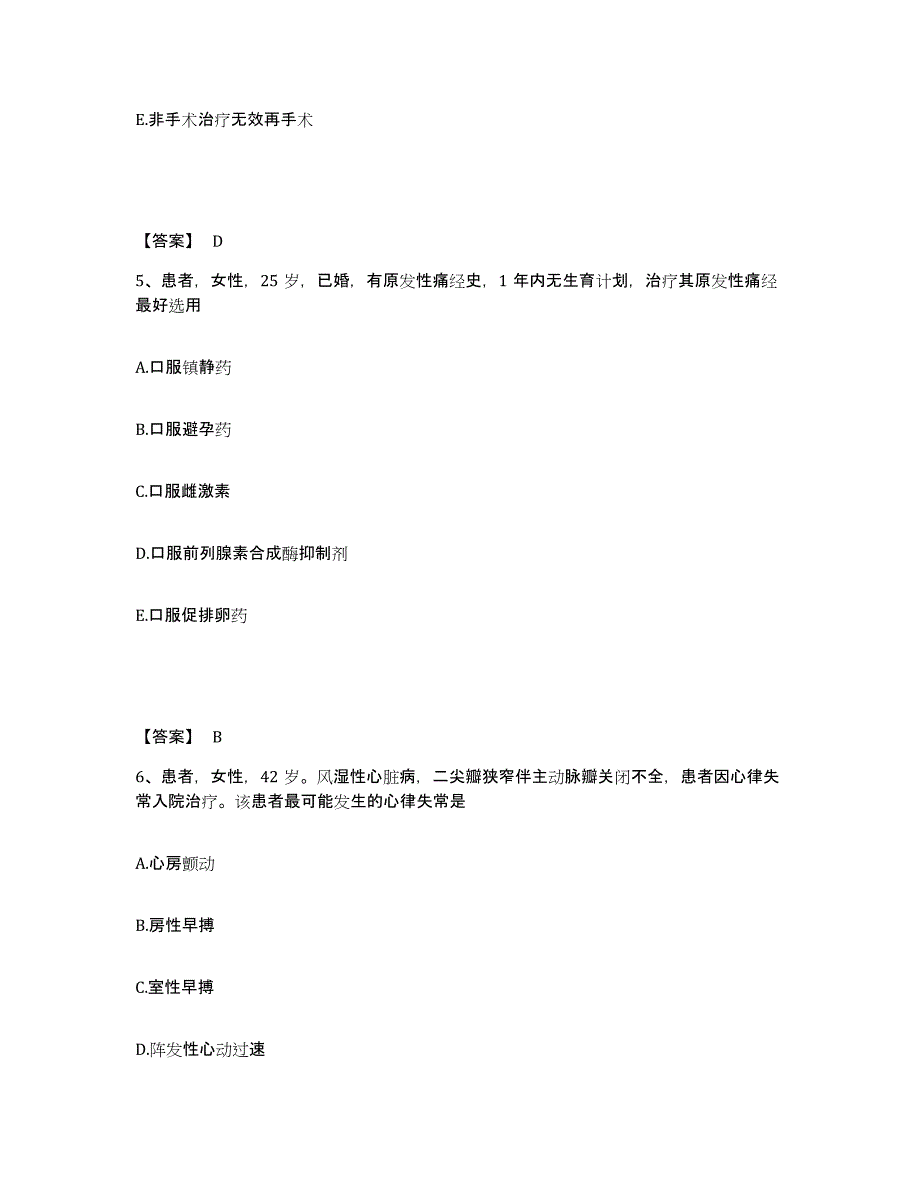 E.非手术治疗无效再手术

【答案】 D

5、患者，女性，25 岁，已婚，有原发性痛经史，1 年内无生育计划，治疗其原发性痛经最好选用

A.口服镇静药

B.口服避孕药

C.口服雌激素

D.口服前列腺素合成酶抑制剂

E.口服促排卵药

【答案】 B

6、患者，女性，42 岁。风湿性心脏病，二尖瓣狭窄伴主动脉瓣关闭不全，患者因心律失常入院治疗。该患者最可能发生的心律失常是

A.心房颤动

B.房性早搏

C.室性早搏

D.阵发性心动过速